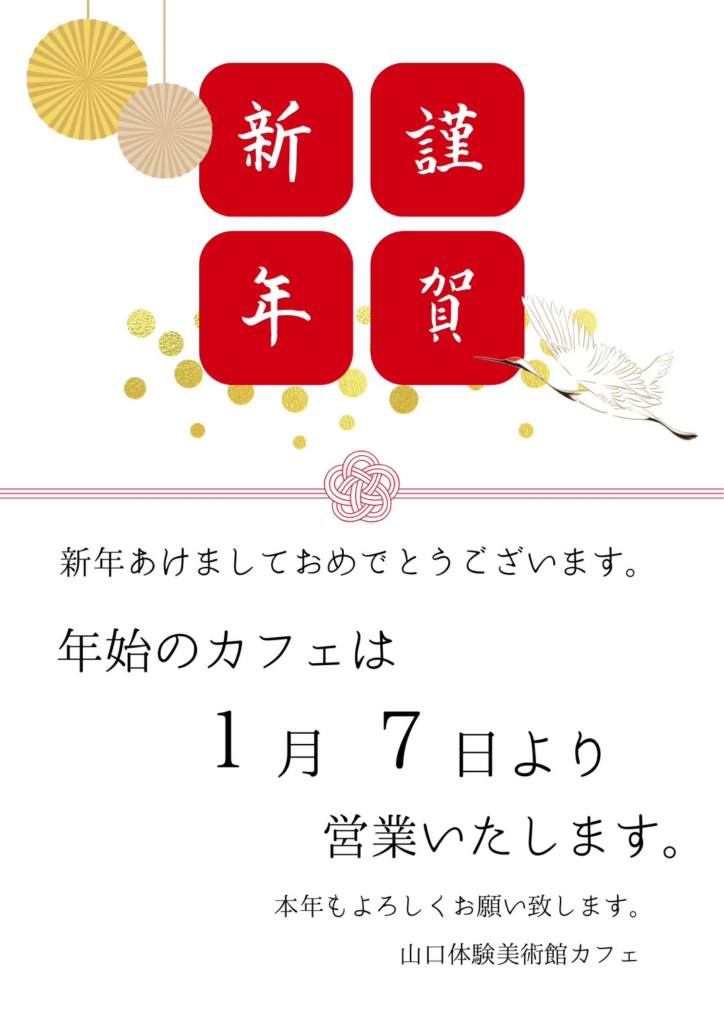 謹賀新年

新年あけましておめでとうございます。

年始のカフェは
1月 7日より
営業いたします。

本年もよろしくお願い致します。

山口体験美術館カフェ